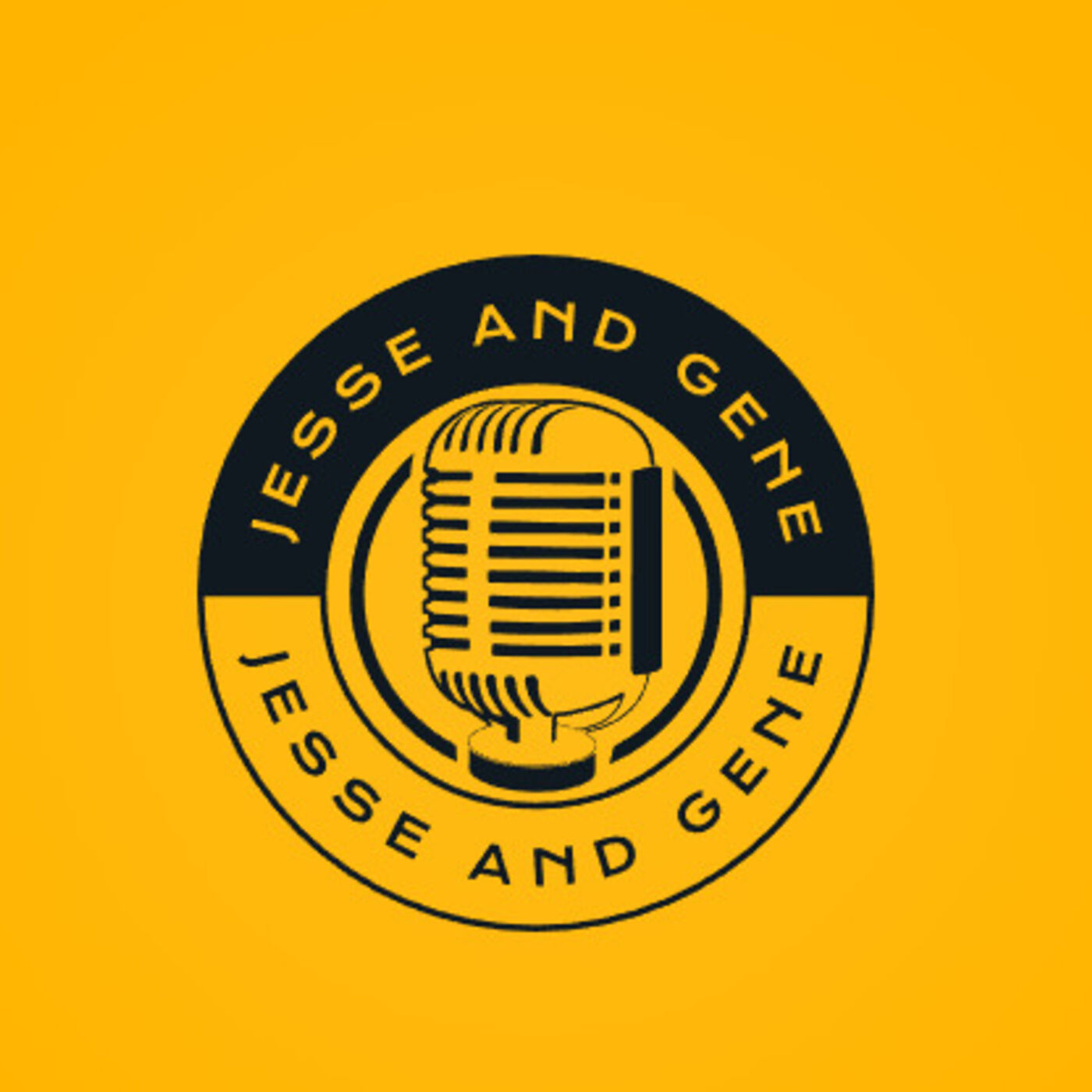 JESSE AND GENE

JESSE AND GENE